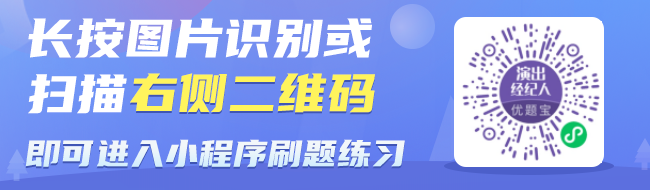 长按图片识别或
扫描右侧二维码
即可进入小程序刷题练习

演出
经纪人
优题宝